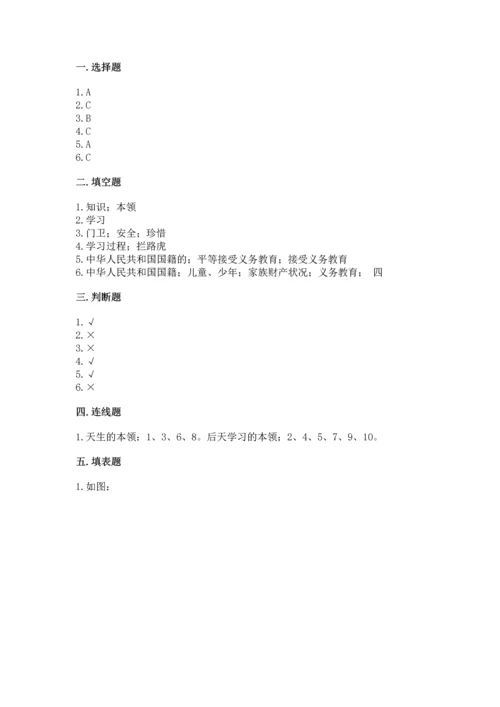 一. 选择题

1. A
2. C
3. B
4. C
5. A
6. C

二. 填空题

1. 知识；本领
2. 学习
3. 门卫；安全；珍惜
4. 学习过程；拦路虎
5. 中华人民共和国国籍的；平等接受义务教育；接受义务教育
6. 中华人民共和国国籍；儿童、少年；家族财产状况；义务教育； 四

三. 判断题

1. √
2. ×
3. ×
4. √
5. √
6. ×

四. 连线题

1. 天生的本领：1、3、6、8。后天学习的本领：2、4、5、7、9、10。

五. 填表题

1. 如图：